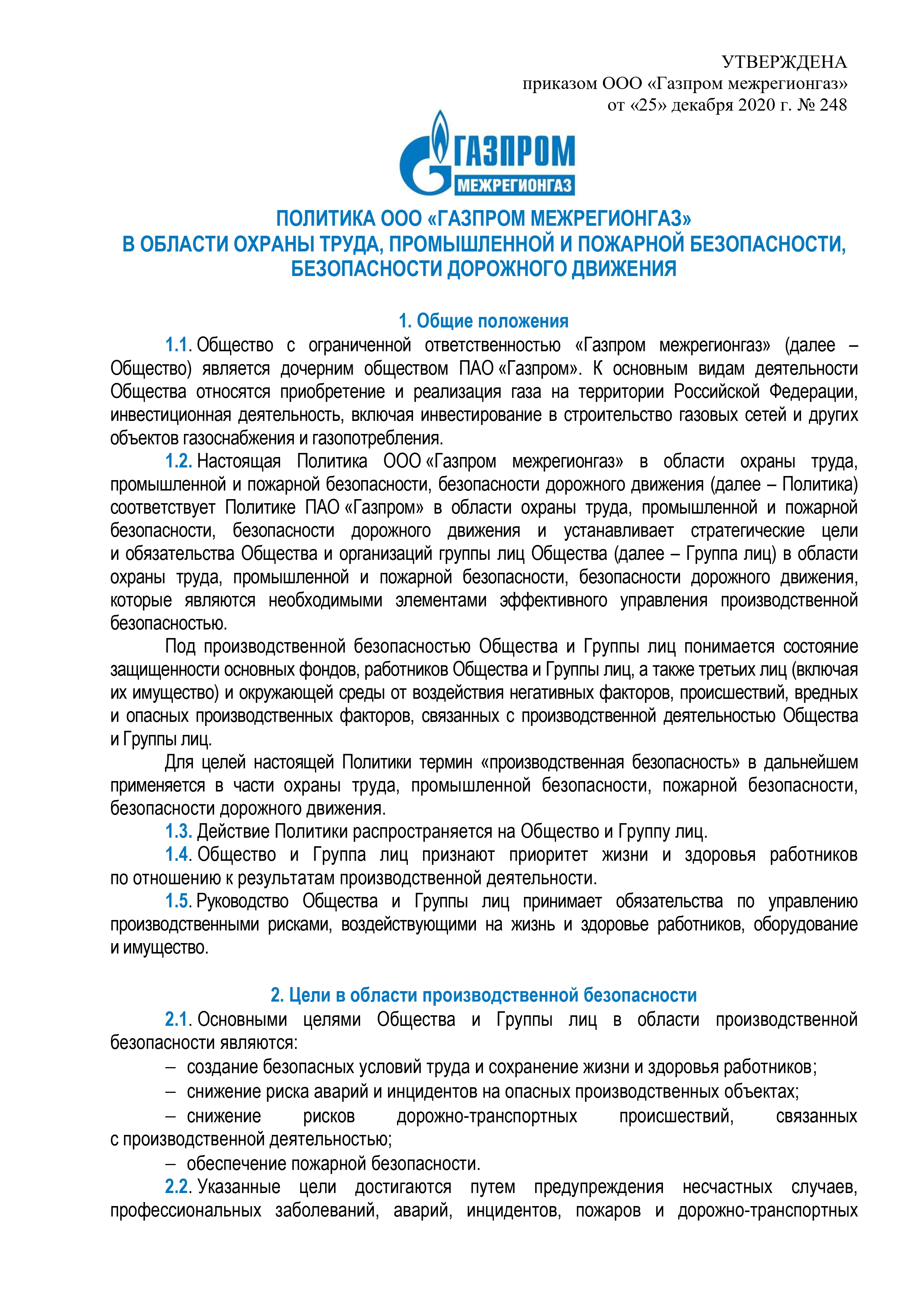 УТВЕРЖДЕНА
приказом ООО «Газпром межрегионгаз»
от «25» декабря 2020 г. № 248

ГАЗПРОМ
МЕЖРЕГИОНГАЗ

ПОЛИТИКА ООО «ГАЗПРОМ МЕЖРЕГИОНГАЗ»
В ОБЛАСТИ ОХРАНЫ ТРУДА, ПРОМЫШЛЕННОЙ И ПОЖАРНОЙ БЕЗОПАСНОСТИ, БЕЗОПАСНОСТИ ДОРОЖНОГО ДВИЖЕНИЯ

1. Общие положения

1.1. Общество с ограниченной ответственностью «Газпром межрегионгаз» (далее – Общество) является дочерним обществом ПАО «Газпром». К основным видам деятельности Общества относятся приобретение и реализация газа на территории Российской Федерации, инвестиционная деятельность, включая инвестирование в строительство газовых сетей и других объектов газоснабжения и газопотребления.

1.2. Настоящая Политика ООО «Газпром межрегионгаз» в области охраны труда, промышленной и пожарной безопасности, безопасности дорожного движения (далее – Политика) соответствует Политике ПАО «Газпром» в области охраны труда, промышленной и пожарной безопасности, безопасности дорожного движения и устанавливает стратегические цели и обязательства Общества и организаций группы лиц Общества (далее – Группа лиц) в области охраны труда, промышленной и пожарной безопасности, безопасности дорожного движения, которые являются необходимыми элементами эффективного управления производственной безопасностью.

Под производственной безопасностью Общества и Группы лиц понимается состояние защищенности основных фондов, работников Общества и Группы лиц, а также третьих лиц (включая их имущество) и окружающей среды от воздействия негативных факторов, происшествий, вредных и опасных производственных факторов, связанных с производственной деятельностью Общества и Группы лиц.

Для целей настоящей Политики термин «производственная безопасность» в дальнейшем применяется в части охраны труда, промышленной безопасности, пожарной безопасности, безопасности дорожного движения.

1.3. Действие Политики распространяется на Общество и Группу лиц.

1.4. Общество и Группа лиц признают приоритет жизни и здоровья работников по отношению к результатам производственной деятельности.

1.5. Руководство Общества и Группы лиц принимает обязательства по управлению производственными рисками, воздействующими на жизнь и здоровье работников, оборудование и имущество.

2. Цели в области производственной безопасности

2.1. Основными целями Общества и Группы лиц в области производственной безопасности являются:

– создание безопасных условий труда и сохранение жизни и здоровья работников;

– снижение риска аварий и инцидентов на опасных производственных объектах;

– снижение рисков дорожно-транспортных происшествий, связанных с производственной деятельностью;

– обеспечение пожарной безопасности.

2.2. Указанные цели достигаются путем предупреждения несчастных случаев, профессиональных заболеваний, аварий, инцидентов, пожаров и дорожно-транспортных